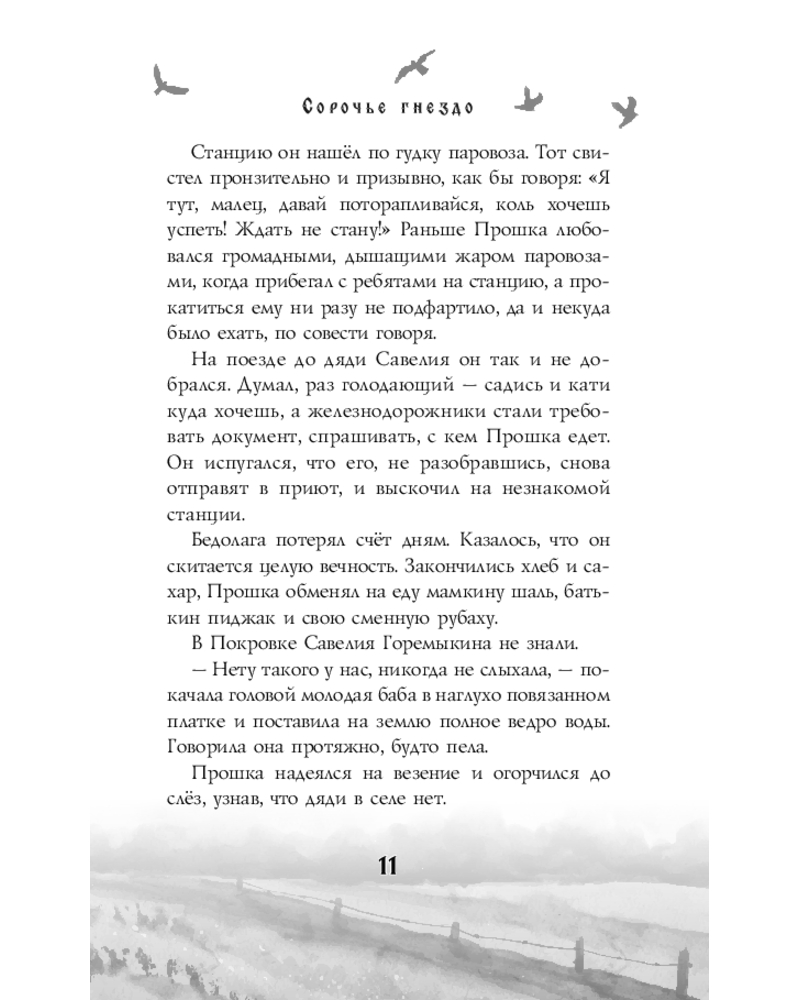 Сорочье гнездо

Станцию он нашёл по гудку паровоза. Тот свистел пронзительно и призывно, как бы говоря: «Я тут, малец, давай поторапливайся, коль хочешь успеть! Ждать не стану!» Раньше Прошка любовался громадными, дышащими жаром паровозами, когда прибегал с ребятами на станцию, а прокатиться ему ни разу не подфартило, да и некуда было ехать, по совести говоря.

На поезде до дяди Савелия он так и не добрался. Думал, раз голодающий — садись и кати куда хочешь, а железнодорожники стали требовать документ, спрашивать, с кем Прошка едет. Он испугался, что его, не разобравшись, снова отправят в приют, и выскочил на незнакомой станции.

Бедолага потерял счёт дням. Казалось, что он скитается целую вечность. Закончились хлеб и сахар, Прошка обменял на еду мамкину шаль, батькин пиджак и свою сменную рубаху.

В Покровке Савелия Горемыкина не знали.

— Нету такого у нас, никогда не слыхала, — покачала головой молодая баба в наглухо повязанном платке и поставила на землю полное ведро воды. Говорила она протяжно, будто пела.

Прошка надеялся на везение и огорчился до слёз, узнав, что дяди в селе нет.

11